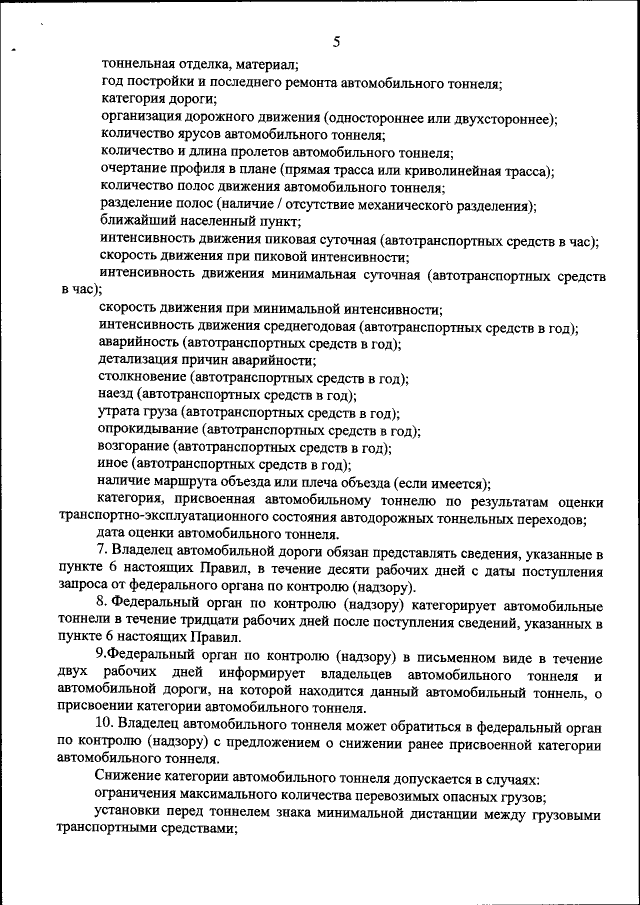 5

тоннельная отделка, материал;
год постройки и последнего ремонта автомобильного тоннеля;
категория дороги;
организация дорожного движения (одностороннее или двухстороннее);
количество ярусов автомобильного тоннеля;
количество и длина пролетов автомобильного тоннеля;
очертание профиля в плане (прямая трасса или криволинейная трасса);
количество полос движения автомобильного тоннеля;
разделение полос (наличие / отсутствие механического разделения);
ближайший населенный пункт;
интенсивность движения пиковая суточная (автотранспортных средств в час);
скорость движения при пиковой интенсивности;
интенсивность движения минимальная суточная (автотранспортных средств в час);
скорость движения при минимальной интенсивности;
интенсивность движения среднегодовая (автотранспортных средств в год);
аварийность (автотранспортных средств в год);
детализация причин аварийности;
столкновение (автотранспортных средств в год);
наезд (автотранспортных средств в год);
утрата груза (автотранспортных средств в год);
опрокидывание (автотранспортных средств в год);
возгорание (автотранспортных средств в год);
иное (автотранспортных средств в год);
наличие маршрута объезда или плеча объезда (если имеется);
категория, присвоенная автомобильному тоннелю по результатам оценки транспортно-эксплуатационного состояния автодорожных тоннельных переходов;
дата оценки автомобильного тоннеля.

7. Владелец автомобильной дороги обязан представлять сведения, указанные в пункте 6 настоящих Правил, в течение десяти рабочих дней с даты поступления запроса от федерального органа по контролю (надзору).

8. Федеральный орган по контролю (надзору) категорирует автомобильные тоннели в течение тридцати рабочих дней после поступления сведений, указанных в пункте 6 настоящих Правил.

9.Федеральный орган по контролю (надзору) в письменном виде в течение двух рабочих дней информирует владельцев автомобильного тоннеля и автомобильной дороги, на которой находится данный автомобильный тоннель, о присвоении категории автомобильного тоннеля.

10. Владелец автомобильного тоннеля может обратиться в федеральный орган по контролю (надзору) с предложением о снижении ранее присвоенной категории автомобильного тоннеля.

Снижение категории автомобильного тоннеля допускается в случаях:
ограничения максимального количества перевозимых опасных грузов;
установки перед тоннелем знака минимальной дистанции между грузовыми транспортными средствами;